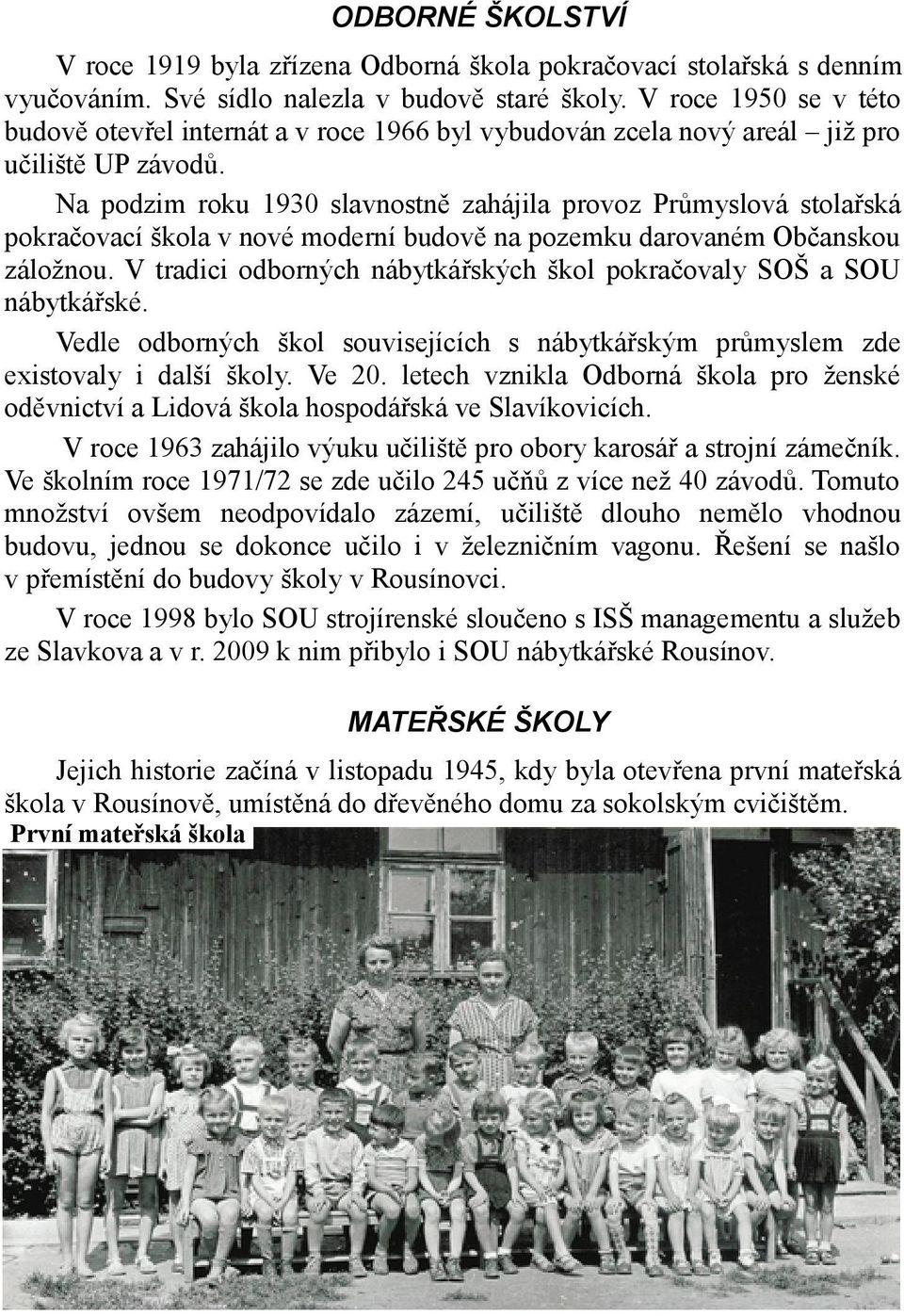 ODBORNÉ ŠKOLSTVÍ

V roce 1919 byla zřízena Odborná škola pokračovací stolařská s denním vyučováním. Své sídlo nalezla v budově staré školy. V roce 1950 se v této budově otevřel internát a v roce 1966 byl vybudován zcela nový areál – již pro učiliště UP závodů.

Na podzim roku 1930 slavnostně zahájila provoz Průmyslová stolařská pokračovací škola v nové moderní budově na pozemku darovaném Občanskou záložnou. V tradici odborných nábytkářských škol pokračovaly SOŠ a SOU nábytkářské.

Vedle odborných škol souvisejících s nábytkářským průmyslem zde existovaly i další školy. Ve 20. letech vznikla Odborná škola pro ženské oděvnictví a Lidová škola hospodářská ve Slavíkovicích.

V roce 1963 zahájilo výuku učiliště pro obory karosář a strojní zámečník. Ve školním roce 1971/72 se zde učilo 245 učňů z více než 40 závodů. Tomuto množství ovšem neodpovídalo zázemí, učiliště dlouho nemělo vhodnou budovu, jednou se dokonce učilo i v železničním vagonu. Řešení se našlo v přemístění do budovy školy v Rousínovci.

V roce 1998 bylo SOU strojírenské sloučeno s ISŠ managementu a služeb ze Slavkova a v r. 2009 k nim přibylo i SOU nábytkářské Rousínov.

MATEŘSKÉ ŠKOLY

Jejich historie začíná v listopadu 1945, kdy byla otevřena první mateřská škola v Rousínově, umístěná do dřevěného domu za sokolským cvičištěm.

První mateřská škola